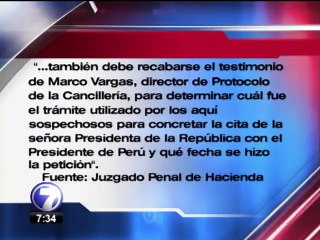 "...también debe recabarse el testimonio de Marco Vargas, director de Protocolo de la Cancillería, para determinar cuál fue el trámite utilizado por los aquí sospechosos para concretar la cita de la señora Presidenta de la República con el Presidente de Perú y qué fecha se hizo la petición".
Fuente: Juzgado Penal de Hacienda

7
7:34